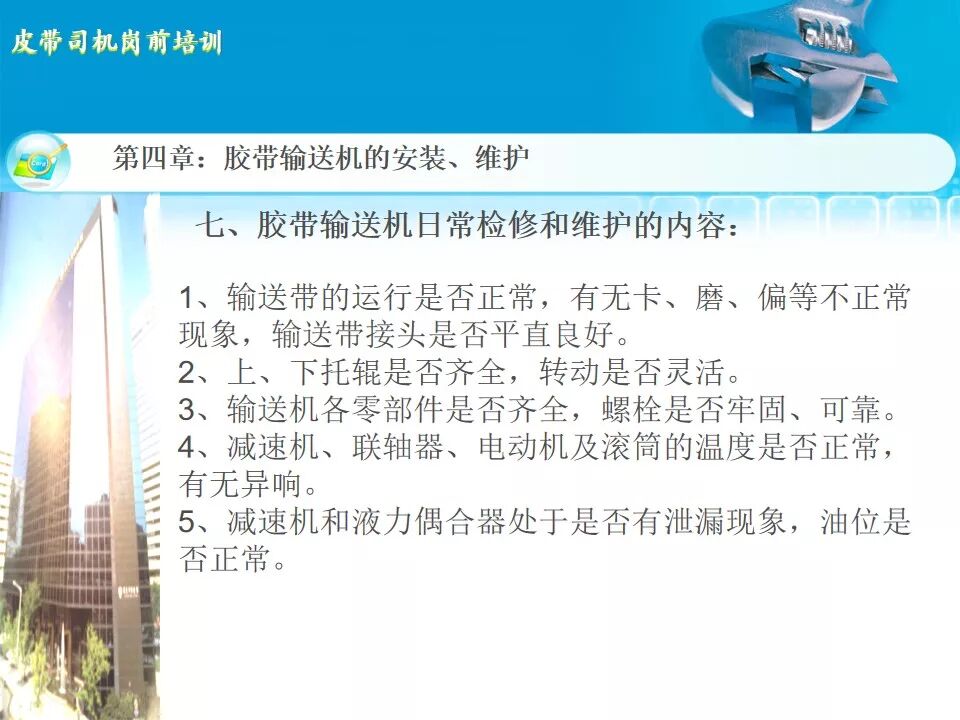 皮带司机岗前培训

第四章：胶带输送机的安装、维护

七、胶带输送机日常检修和维护的内容：

1、输送带的运行是否正常，有无卡、磨、偏等不正常现象，输送带接头是否平直良好。
2、上、下托辊是否齐全，转动是否灵活。
3、输送机各零部件是否齐全，螺栓是否牢固、可靠。
4、减速机、联轴器、电动机及滚筒的温度是否正常，有无异响。
5、减速机和液力偶合器处于是否有泄漏现象，油位是否正常。